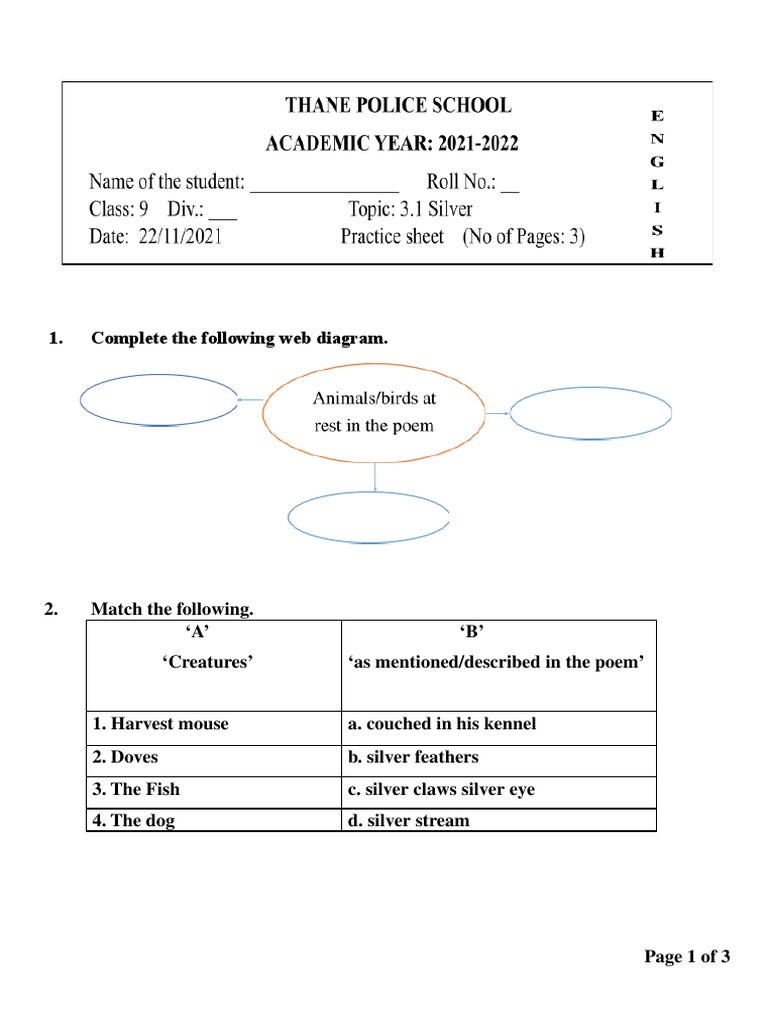 THANE POLICE SCHOOL
ACADEMIC YEAR: 2021-2022
Name of the student: ________________ Roll No.: __
Class: 9 Div.: ___ Topic: 3.1 Silver
Date: 22/11/2021 Practice sheet (No of Pages: 3)

E
N
G
L
I
S
H

1. Complete the following web diagram.

Animals/birds at rest in the poem

2. Match the following.

| 'A' 'Creatures' | 'B' 'as mentioned/described in the poem' |
|---|---|
| 1. Harvest mouse | a. couched in his kennel |
| 2. Doves | b. silver feathers |
| 3. The Fish | c. silver claws silver eye |
| 4. The dog | d. silver stream |

Page 1 of 3